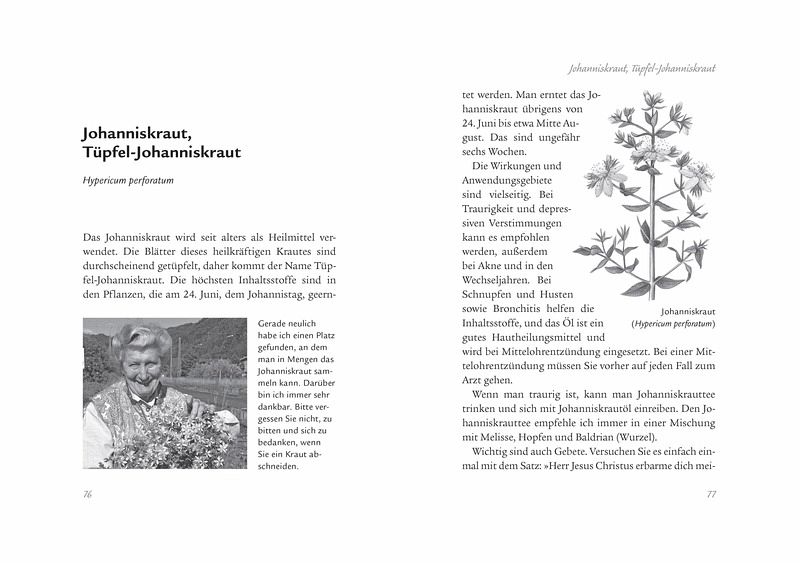 Johanniskraut, Tüpfel-Johanniskraut

Hypericum perforatum

Das Johanniskraut wird seit alters als Heilmittel verwendet. Die Blätter dieses heilkräftigen Krautes sind durchscheinend getüpfelt, daher kommt der Name Tüpfel-Johanniskraut. Die höchsten Inhaltsstoffe sind in den Pflanzen, die am 24. Juni, dem Johannistag, geern-

Gerade neulich habe ich einen Platz gefunden, an dem man in Mengen das Johanniskraut sammeln kann. Darüber bin ich immer sehr dankbar. Bitte vergessen Sie nicht, zu bitten und sich zu bedanken, wenn Sie ein Kraut abschneiden.

76

Johanniskraut, Tüpfel-Johanniskraut

tet werden. Man erntet das Johanniskraut übrigens von 24. Juni bis etwa Mitte August. Das sind ungefähr sechs Wochen.

Die Wirkungen und Anwendungsgebiete sind vielseitig. Bei Traurigkeit und depressiven Verstimmungen kann es empfohlen werden, außerdem bei Akne und in den Wechseljahren. Bei Schnupfen und Husten sowie Bronchitis helfen die Inhaltsstoffe, und das Öl ist ein gutes Hautheilungsmittel und wird bei Mittelohrentzündung eingesetzt. Bei einer Mittelohrentzündung müssen Sie vorher auf jeden Fall zum Arzt gehen.

Johanniskraut (Hypericum perforatum)

Wenn man traurig ist, kann man Johanniskrauttee trinken und sich mit Johanniskrautöl einreiben. Den Johanniskrauttee empfehle ich immer in einer Mischung mit Melisse, Hopfen und Baldrian (Wurzel).

Wichtig sind auch Gebete. Versuchen Sie es einfach einmal mit dem Satz: »Herr Jesus Christus erbarme dich mei-

77